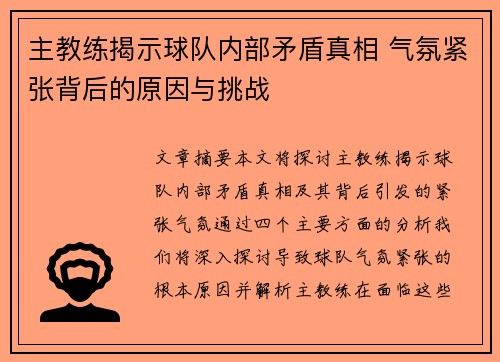 主教练揭示球队内部矛盾真相 气氛紧张背后的原因与挑战

文章摘要本文将探讨主教练揭示球队内部矛盾真相及其背后引发的紧张气氛通过四个主要方面的分析我们将深入探讨导致球队气氛紧张的根本原因并解析主教练在面临这些